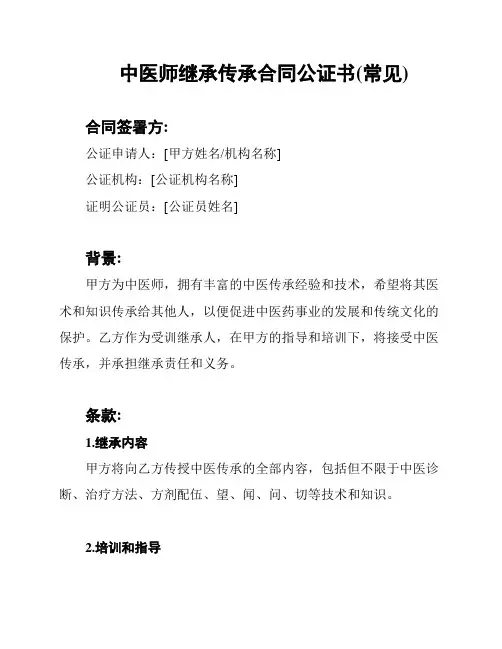 中医师继承传承合同公证书(常见)

合同签署方:

公证申请人：[甲方姓名/机构名称]

公证机构：[公证机构名称]

证明公证员：[公证员姓名]

背景:

甲方为中医师，拥有丰富的中医传承经验和技术，希望将其医术和知识传承给其他人，以便促进中医药事业的发展和传统文化的保护。乙方作为受训继承人，在甲方的指导和培训下，将接受中医传承，并承担继承责任和义务。

条款:

1.继承内容

甲方将向乙方传授中医传承的全部内容，包括但不限于中医诊断、治疗方法、方剂配伍、望、闻、问、切等技术和知识。

2.培训和指导